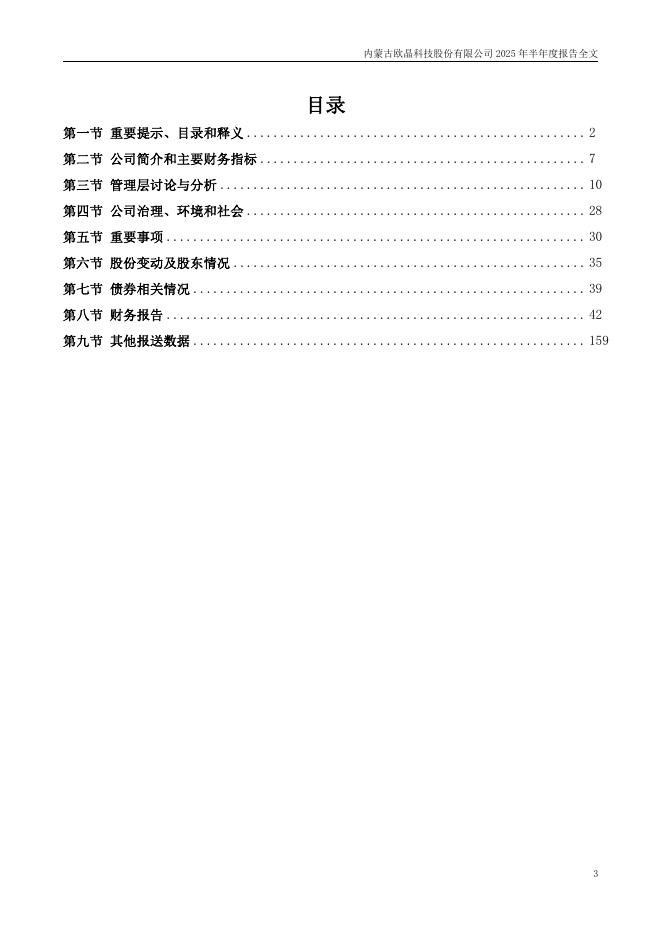 内蒙古欧晶科技股份有限公司 2025 年半年度报告全文

目录

第一节 重要提示、目录和释义 ........................................ 2
第二节 公司简介和主要财务指标 ...................................... 7
第三节 管理层讨论与分析 ............................................ 10
第四节 公司治理、环境和社会 ........................................ 28
第五节 重要事项 .................................................... 30
第六节 股份变动及股东情况 .......................................... 35
第七节 债券相关情况 ................................................ 39
第八节 财务报告 .................................................... 42
第九节 其他报送数据 ................................................ 159

3